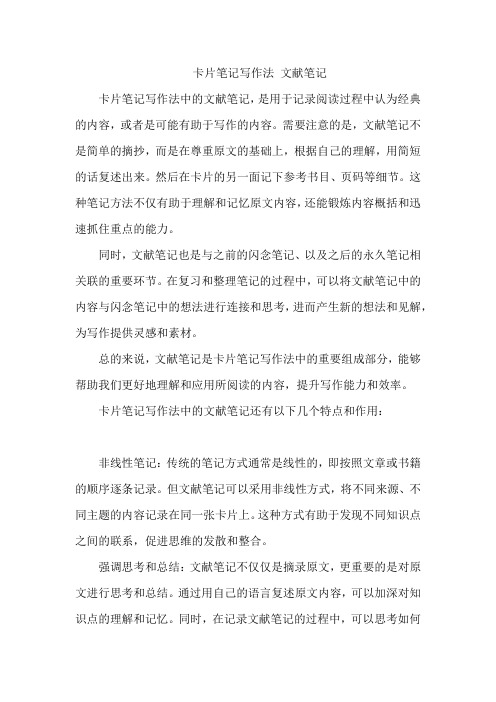 卡片笔记写作法 文献笔记

卡片笔记写作法中的文献笔记，是用于记录阅读过程中认为经典的内容，或者是可能有助于写作的内容。需要注意的是，文献笔记不是简单的摘抄，而是在尊重原文的基础上，根据自己的理解，用简短的话复述出来。然后在卡片的另一面记下参考书目、页码等细节。这种笔记方法不仅有助于理解和记忆原文内容，还能锻炼内容概括和迅速抓住重点的能力。

同时，文献笔记也是与之前的闪念笔记、以及之后的永久笔记相关联的重要环节。在复习和整理笔记的过程中，可以将文献笔记中的内容与闪念笔记中的想法进行连接和思考，进而产生新的想法和见解，为写作提供灵感和素材。

总的来说，文献笔记是卡片笔记写作法中的重要组成部分，能够帮助我们更好地理解和应用所阅读的内容，提升写作能力和效率。

卡片笔记写作法中的文献笔记还有以下几个特点和作用：

非线性笔记：传统的笔记方式通常是线性的，即按照文章或书籍的顺序逐条记录。但文献笔记可以采用非线性方式，将不同来源、不同主题的内容记录在同一张卡片上。这种方式有助于发现不同知识点之间的联系，促进思维的发散和整合。

强调思考和总结：文献笔记不仅仅是摘录原文，更重要的是对原文进行思考和总结。通过用自己的语言复述原文内容，可以加深对知识点的理解和记忆。同时，在记录文献笔记的过程中，可以思考如何